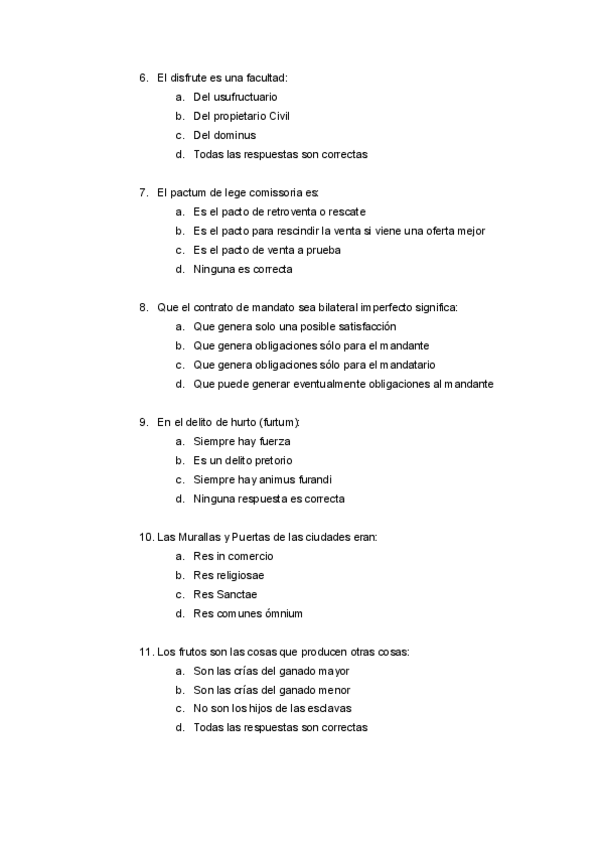 6. El disfrute es una facultad:
a. Del usufructuario
b. Del propietario Civil
c. Del dominus
d. Todas las respuestas son correctas

7. El pactum de lege comissoria es:
a. Es el pacto de retroventa o rescate
b. Es el pacto para rescindir la venta si viene una oferta mejor
c. Es el pacto de venta a prueba
d. Ninguna es correcta

8. Que el contrato de mandato sea bilateral imperfecto significa:
a. Que genera solo una posible satisfacción
b. Que genera obligaciones sólo para el mandante
c. Que genera obligaciones sólo para el mandatario
d. Que puede generar eventualmente obligaciones al mandante

9. En el delito de hurto (furtum):
a. Siempre hay fuerza
b. Es un delito pretorio
c. Siempre hay animus furandi
d. Ninguna respuesta es correcta

10. Las Murallas y Puertas de las ciudades eran:
a. Res in comercio
b. Res religiosae
c. Res Sanctae
d. Res comunes ómnium

11. Los frutos son las cosas que producen otras cosas:
a. Son las crías del ganado mayor
b. Son las crías del ganado menor
c. No son los hijos de las esclavas
d. Todas las respuestas son correctas